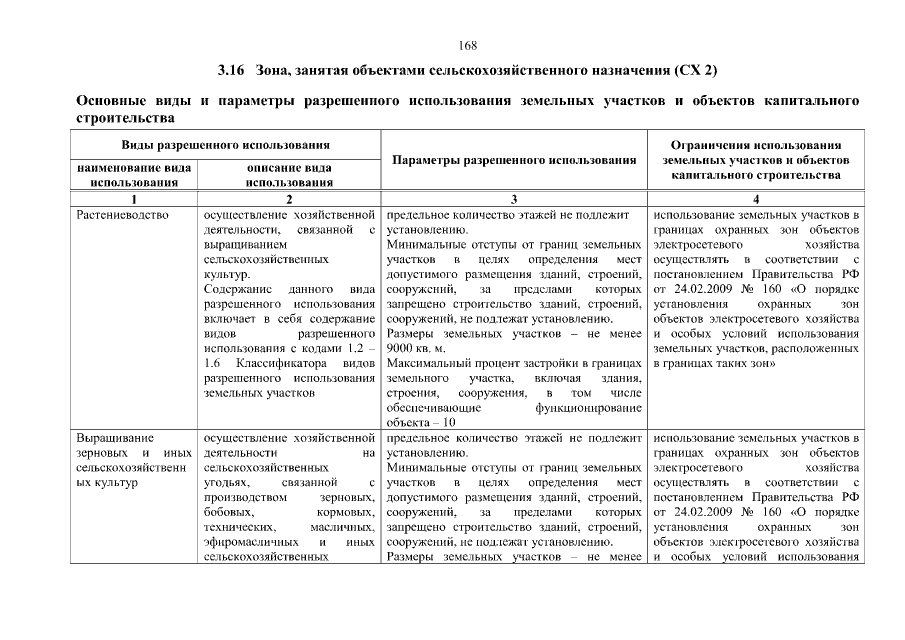 168

3.16 Зона, занятая объектами сельскохозяйственного назначения (СХ 2)

Основные виды и параметры разрешенного использования земельных участков и объектов капитального строительства

| Виды разрешенного использования: наименование вида использования | Виды разрешенного использования: описание вида использования | Параметры разрешенного использования | Ограничения использования земельных участков и объектов капитального строительства |
|---|---|---|---|
| 1 | 2 | 3 | 4 |
| Растениеводство | осуществление хозяйственной деятельности, связанной с выращиванием сельскохозяйственных культур. Содержание данного вида разрешенного использования включает в себя содержание видов разрешенного использования с кодами 1.2 – 1.6 Классификатора видов разрешенного использования земельных участков | предельное количество этажей не подлежит установлению. Минимальные отступы от границ земельных участков в целях определения мест допустимого размещения зданий, строений, сооружений, за пределами которых запрещено строительство зданий, строений, сооружений, не подлежат установлению. Размеры земельных участков – не менее 9000 кв. м. Максимальный процент застройки в границах земельного участка, включая здания, строения, сооружения, в том числе обеспечивающие функционирование объекта – 10 | использование земельных участков в границах охранных зон объектов электросетевого хозяйства осуществлять в соответствии с постановлением Правительства РФ от 24.02.2009 № 160 «О порядке установления охранных зон объектов электросетевого хозяйства и особых условий использования земельных участков, расположенных в границах таких зон» |
| Выращивание зерновых и иных сельскохозяйственных культур | осуществление хозяйственной деятельности на сельскохозяйственных угодьях, связанной с производством зерновых, бобовых, кормовых, технических, масличных, эфиромасличных и иных сельскохозяйственных | предельное количество этажей не подлежит установлению. Минимальные отступы от границ земельных участков в целях определения мест допустимого размещения зданий, строений, сооружений, за пределами которых запрещено строительство зданий, строений, сооружений, не подлежат установлению. Размеры земельных участков – не менее | использование земельных участков в границах охранных зон объектов электросетевого хозяйства осуществлять в соответствии с постановлением Правительства РФ от 24.02.2009 № 160 «О порядке установления охранных зон объектов электросетевого хозяйства и особых условий использования |